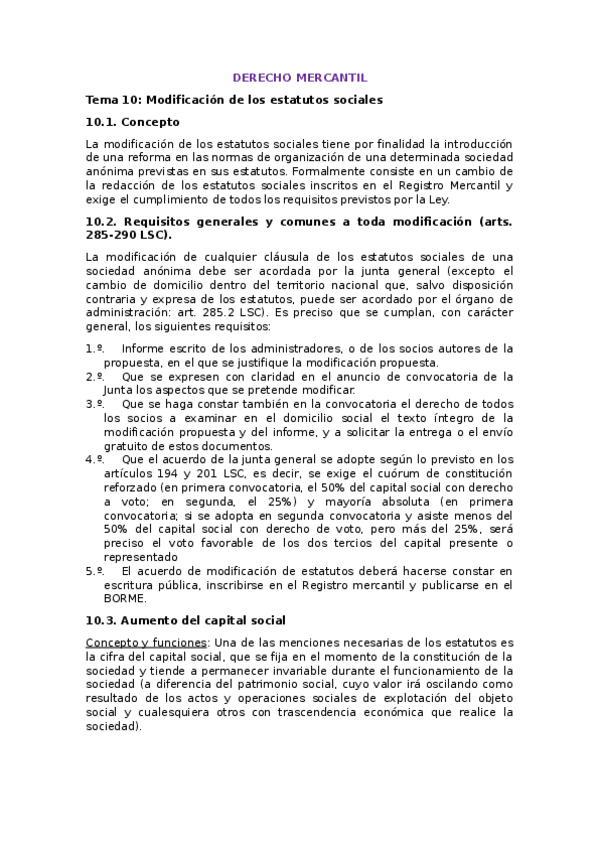 DERECHO MERCANTIL

Tema 10: Modificación de los estatutos sociales

10.1. Concepto

La modificación de los estatutos sociales tiene por finalidad la introducción de una reforma en las normas de organización de una determinada sociedad anónima previstas en sus estatutos. Formalmente consiste en un cambio de la redacción de los estatutos sociales inscritos en el Registro Mercantil y exige el cumplimiento de todos los requisitos previstos por la Ley.

10.2. Requisitos generales y comunes a toda modificación (arts. 285-290 LSC).

La modificación de cualquier cláusula de los estatutos sociales de una sociedad anónima debe ser acordada por la junta general (excepto el cambio de domicilio dentro del territorio nacional que, salvo disposición contraria y expresa de los estatutos, puede ser acordado por el órgano de administración: art. 285.2 LSC). Es preciso que se cumplan, con carácter general, los siguientes requisitos:

1.º. Informe escrito de los administradores, o de los socios autores de la propuesta, en el que se justifique la modificación propuesta.
2.º. Que se expresen con claridad en el anuncio de convocatoria de la Junta los aspectos que se pretende modificar.
3.º. Que se haga constar también en la convocatoria el derecho de todos los socios a examinar en el domicilio social el texto íntegro de la modificación propuesta y del informe, y a solicitar la entrega o el envío gratuito de estos documentos.
4.º. Que el acuerdo de la junta general se adopte según lo previsto en los artículos 194 y 201 LSC, es decir, se exige el cuórum de constitución reforzado (en primera convocatoria, el 50% del capital social con derecho a voto; en segunda, el 25%) y mayoría absoluta (en primera convocatoria; si se adopta en segunda convocatoria y asiste menos del 50% del capital social con derecho de voto, pero más del 25%, será preciso el voto favorable de los dos tercios del capital presente o representado
5.º. El acuerdo de modificación de estatutos deberá hacerse constar en escritura pública, inscribirse en el Registro mercantil y publicarse en el BORME.

10.3. Aumento del capital social

Concepto y funciones: Una de las menciones necesarias de los estatutos es la cifra del capital social, que se fija en el momento de la constitución de la sociedad y tiende a permanecer invariable durante el funcionamiento de la sociedad (a diferencia del patrimonio social, cuyo valor irá oscilando como resultado de los actos y operaciones sociales de explotación del objeto social y cualesquiera otros con trascendencia económica que realice la sociedad).